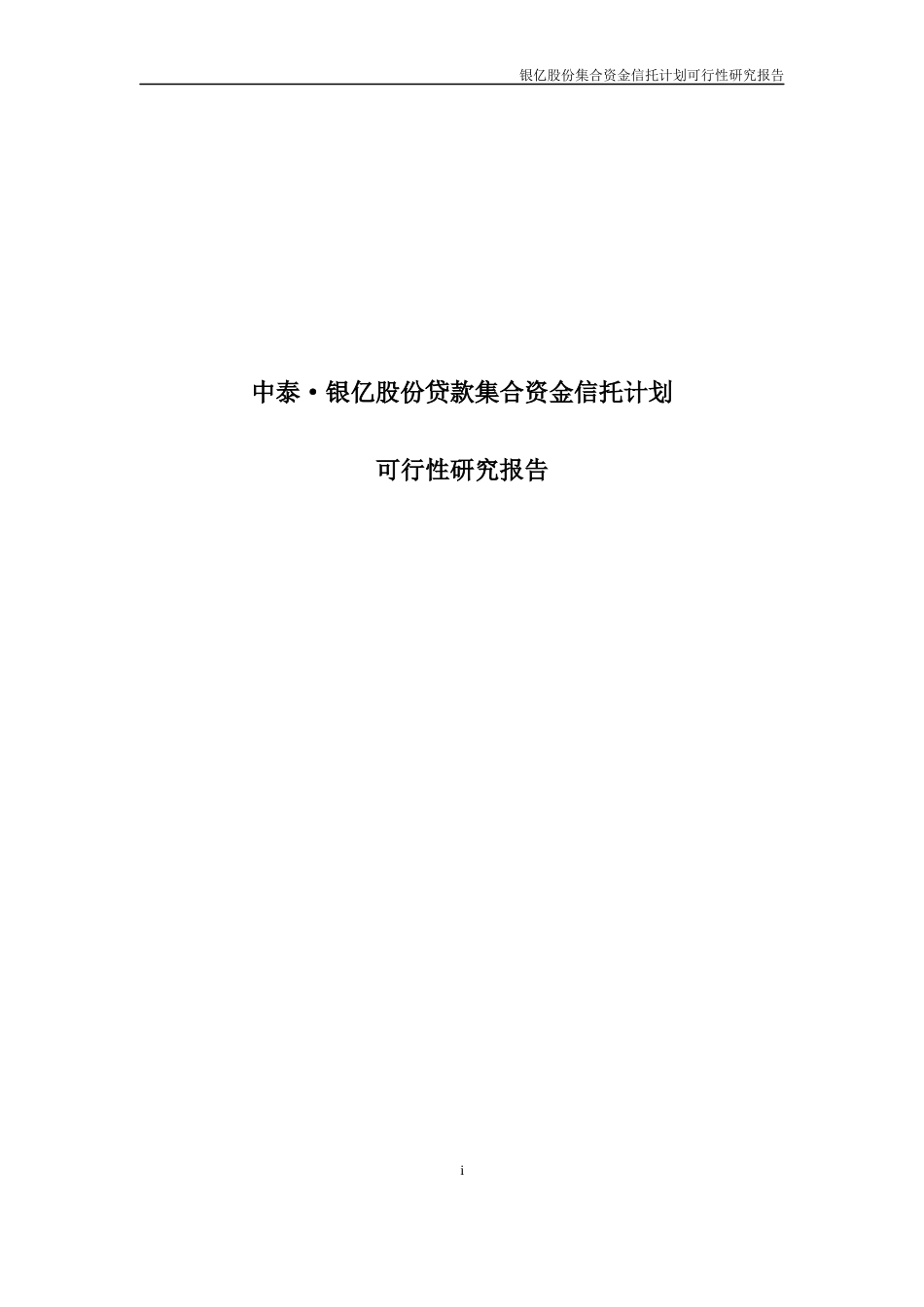 银亿股份集合资金信托计划可行性研究报告

中泰·银亿股份贷款集合资金信托计划

可行性研究报告

i